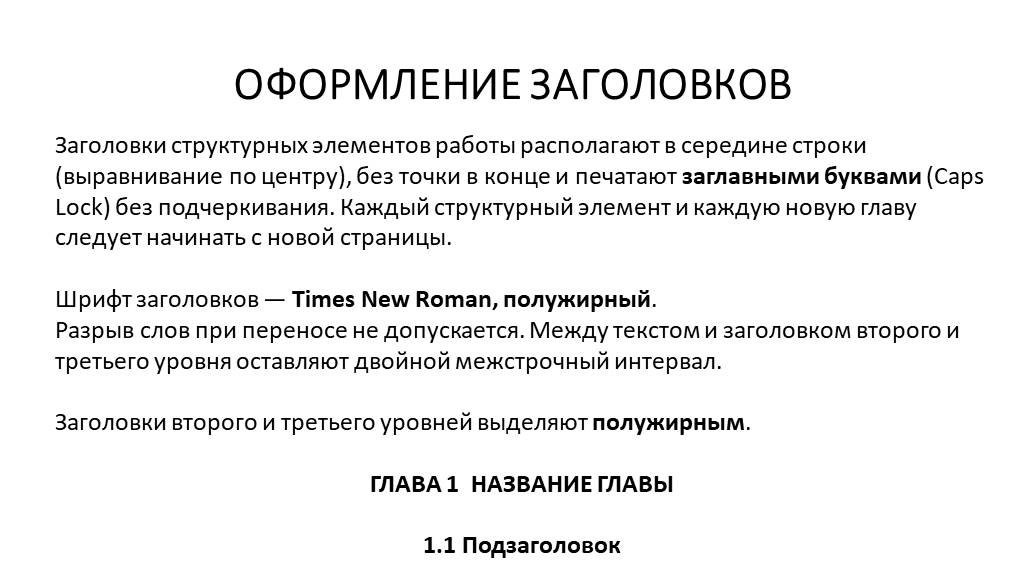 ОФОРМЛЕНИЕ ЗАГОЛОВКОВ

Заголовки структурных элементов работы располагают в середине строки (выравнивание по центру), без точки в конце и печатают заглавными буквами (Caps Lock) без подчеркивания. Каждый структурный элемент и каждую новую главу следует начинать с новой страницы.

Шрифт заголовков — Times New Roman, полужирный.
Разрыв слов при переносе не допускается. Между текстом и заголовком второго и третьего уровня оставляют двойной межстрочный интервал.

Заголовки второго и третьего уровней выделяют полужирным.

ГЛАВА 1 НАЗВАНИЕ ГЛАВЫ

1.1 Подзаголовок